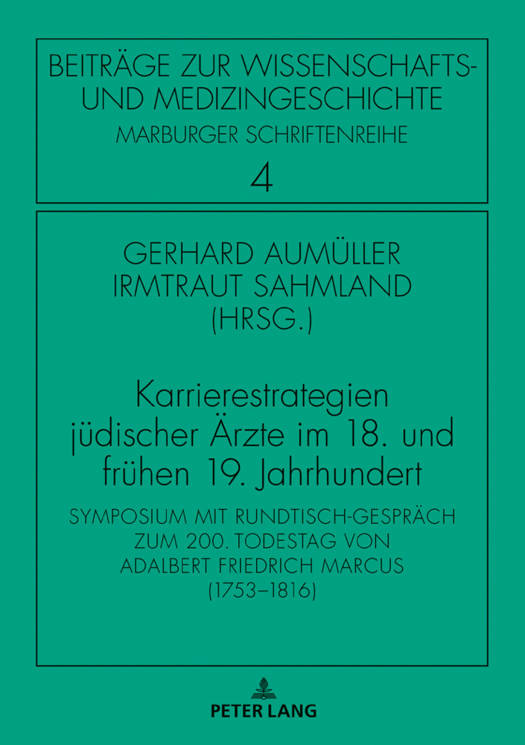 BEITRÄGE ZUR WISSENSCHAFTS- UND MEDIZINGESCHICHTE
MARBURGER SCHRIFTENREIHE
4

GERHARD AUMÜLLER
IRMTRAUT SAHMLAND
(HRSG.)

Karrierestrategien jüdischer Ärzte im 18. und frühen 19. Jahrhundert

SYMPOSIUM MIT RUNDTISCH-GESPRÄCH ZUM 200. TODESTAG VON ADALBERT FRIEDRICH MARCUS (1753–1816)

PETER LANG